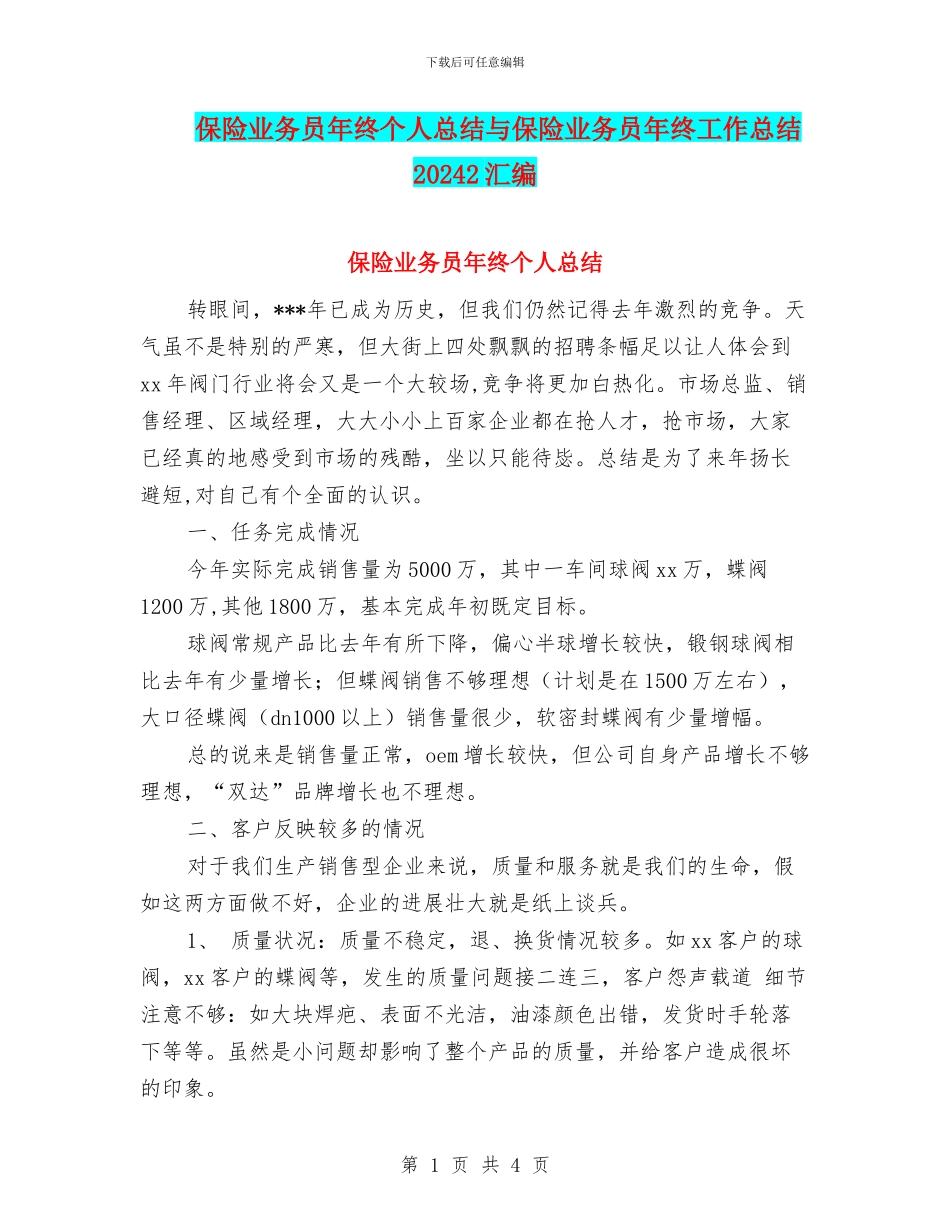 下载后可任意编辑

保险业务员年终个人总结与保险业务员年终工作总结20242汇编

保险业务员年终个人总结

转眼间，***年已成为历史，但我们仍然记得去年激烈的竞争。天气虽不是特别的严寒，但大街上四处飘飘的招聘条幅足以让人体会到xx年阀门行业将会又是一个大较场,竞争将更加白热化。市场总监、销售经理、区域经理，大大小小上百家企业都在抢人才，抢市场，大家已经真的地感受到市场的残酷，坐以只能待毙。总结是为了来年扬长避短,对自己有个全面的认识。

一、任务完成情况

今年实际完成销售量为5000万，其中一车间球阀xx万，蝶阀1200万,其他1800万，基本完成年初既定目标。

球阀常规产品比去年有所下降，偏心半球增长较快，锻钢球阀相比去年有少量增长；但蝶阀销售不够理想（计划是在1500万左右），大口径蝶阀（dn1000以上）销售量很少，软密封蝶阀有少量增幅。

总的说来是销售量正常，oem增长较快，但公司自身产品增长不够理想，“双达”品牌增长也不理想。

二、客户反映较多的情况

对于我们生产销售型企业来说，质量和服务就是我们的生命，假如这两方面做不好，企业的进展壮大就是纸上谈兵。

1、 质量状况：质量不稳定，退、换货情况较多。如xx客户的球阀，xx客户的蝶阀等，发生的质量问题接二连三，客户怨声载道 细节注意不够：如大块焊疤、表面不光洁，油漆颜色出错，发货时手轮落下等等。虽然是小问题却影响了整个产品的质量，并给客户造成很坏的印象。

第 1 页 共 4 页